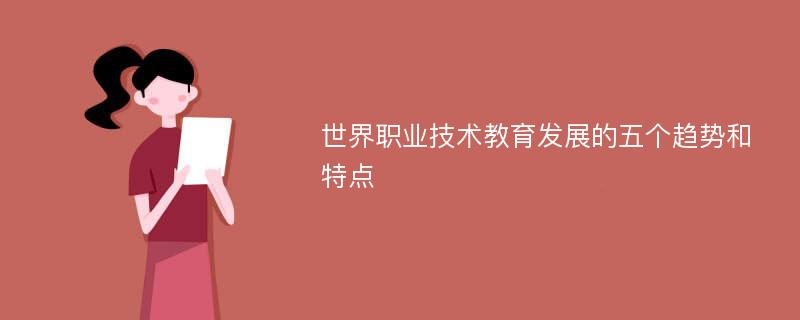 世界职业技术教育发展的五个趋势和特点